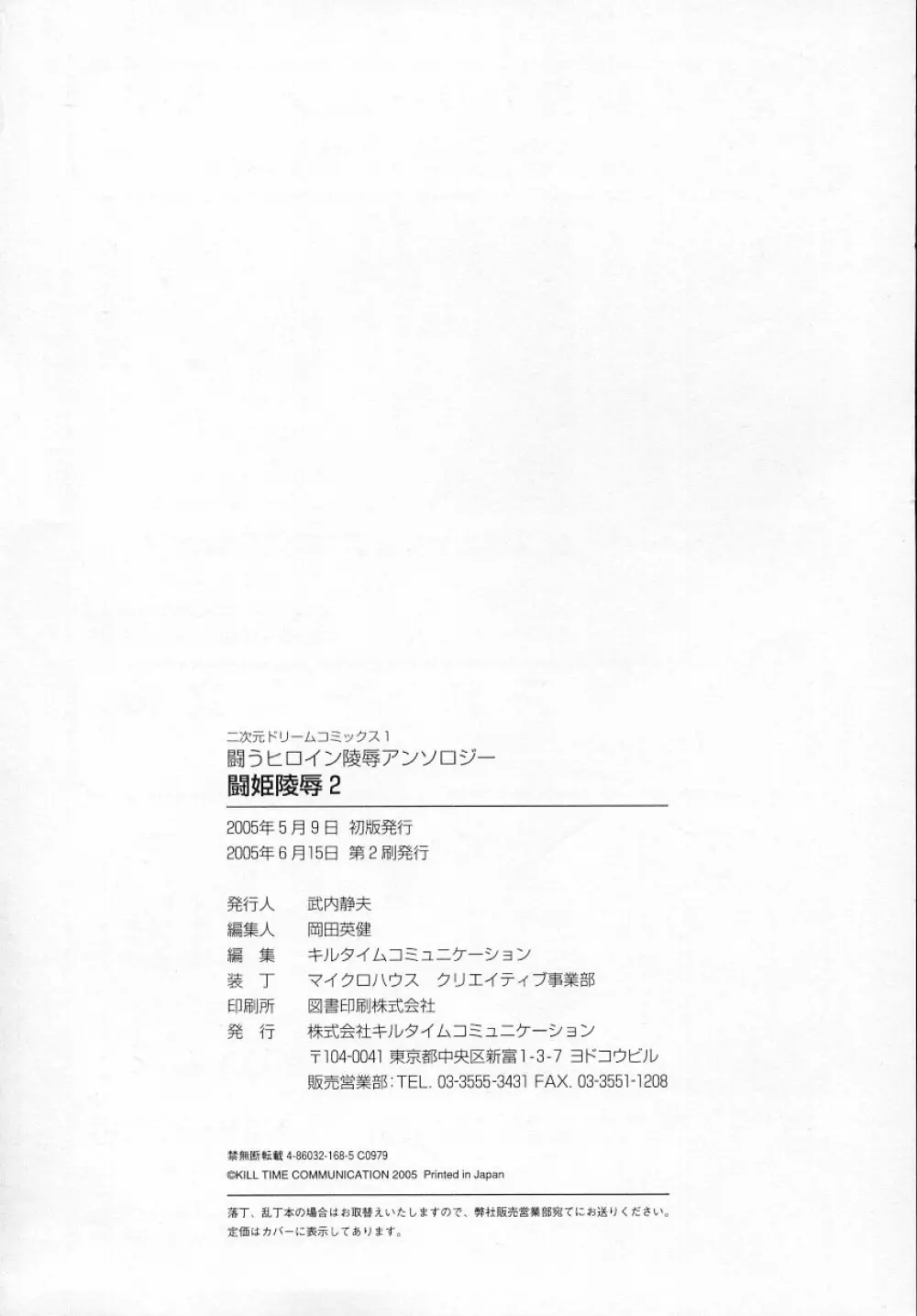 二次元ドリームコミックス1
闘うヒロイン陵辱アンソロジー
闘姫陵辱2

2005年5月9日 初版発行
2005年6月15日 第2刷発行

発行人 武内静夫
編集人 岡田英健
編 集 キルタイムコミュニケーション
装 丁 マイクロハウス クリエイティブ事業部
印刷所 図書印刷株式会社
発 行 株式会社キルタイムコミュニケーション
〒104-0041 東京都中央区新富1-3-7 ヨドコウビル
販売営業部:TEL. 03-3555-3431 FAX. 03-3551-1208

禁無断転載 4-86032-168-5 C0979
©KILL TIME COMMUNICATION 2005 Printed in Japan

落丁、乱丁本の場合はお取替えいたしますので、弊社販売営業部宛てにお送りください。
定価はカバーに表示してあります。